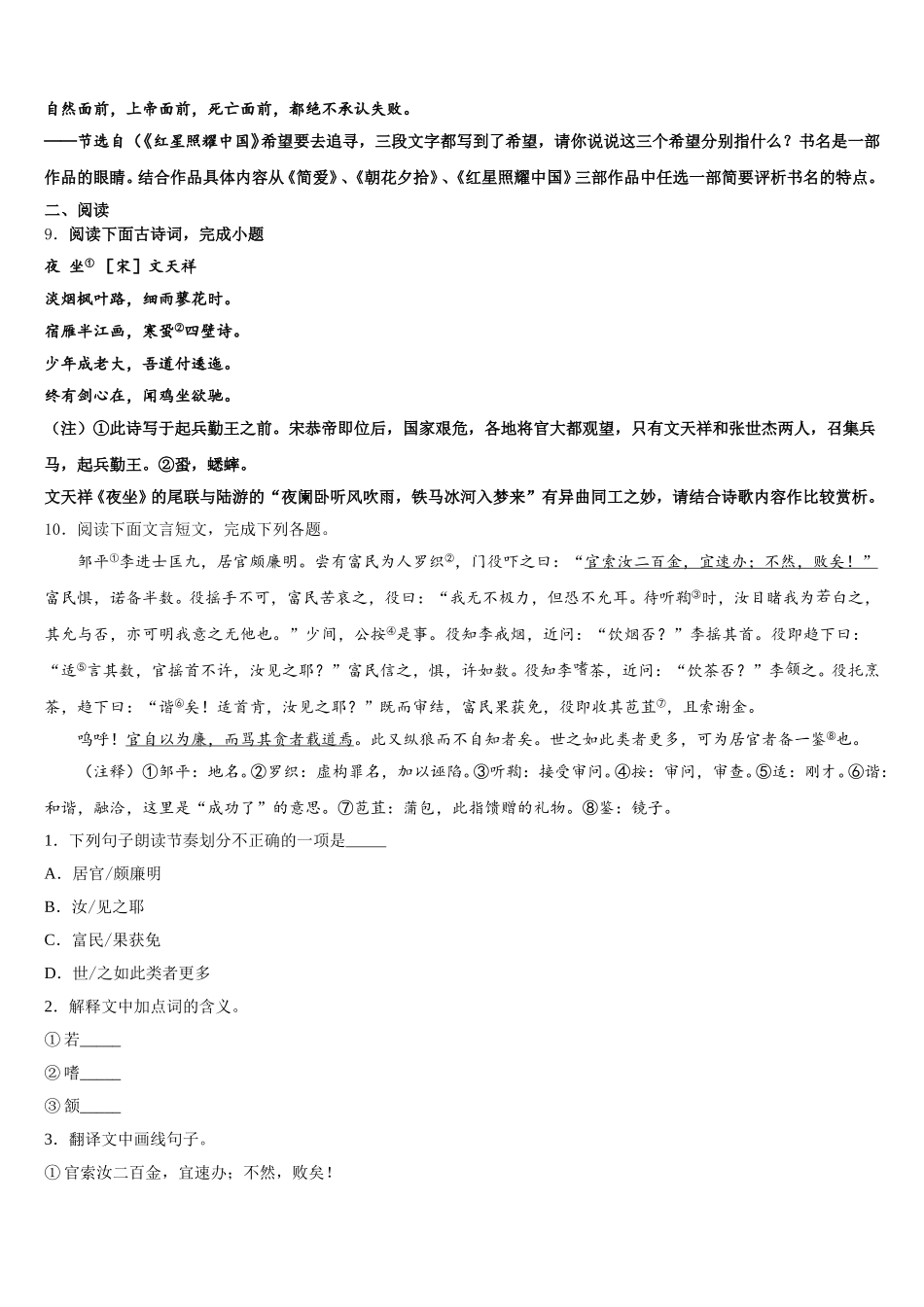 自然面前，上帝面前，死亡面前，都绝不承认失败。

——节选自（《红星照耀中国》希望要去追寻，三段文字都写到了希望，请你说说这三个希望分别指什么？书名是一部作品的眼睛。结合作品具体内容从《简爱》、《朝花夕拾》、《红星照耀中国》三部作品中任选一部简要评析书名的特点。

二、阅读

9．阅读下面古诗词，完成小题

夜 坐$^{①}$ ［宋］文天祥

淡烟枫叶路，细雨蓼花时。

宿雁半江画，寒蛩$^{②}$四壁诗。

少年成老大，吾道付逶迤。

终有剑心在，闻鸡坐欲驰。

（注）①此诗写于起兵勤王之前。宋恭帝即位后，国家艰危，各地将官大都观望，只有文天祥和张世杰两人，召集兵马，起兵勤王。②蛩，蟋蟀。

文天祥《夜坐》的尾联与陆游的“夜阑卧听风吹雨，铁马冰河入梦来”有异曲同工之妙，请结合诗歌内容作比较赏析。

10．阅读下面文言短文，完成下列各题。

邹平$^{①}$李进士匡九，居官颇廉明。尝有富民为人罗织$^{②}$，门役吓之曰：“官索汝二百金，宜速办；不然，败矣！”富民惧，诺备半数。役摇手不可，富民苦哀之，役曰：“我无不极力，但恐不允耳。待听鞫$^{③}$时，汝目睹我为若白之，其允与否，亦可明我意之无他也。”少间，公按$^{④}$是事。役知李戒烟，近问：“饮烟否？”李摇其首。役即趋下曰：“适$^{⑤}$言其数，官摇首不许，汝见之耶？”富民信之，惧，许如数。役知李嗜茶，近问：“饮茶否？”李颔之。役托烹茶，趋下曰：“谐$^{⑥}$矣！适首肯，汝见之耶？”既而审结，富民果获免，役即收其苞苴$^{⑦}$，且索谢金。

呜呼！官自以为廉，而骂其贪者载道焉。此又纵狼而不自知者矣。世之如此类者更多，可为居官者备一鉴$^{⑧}$也。

（注释）①邹平：地名。②罗织：虚构罪名，加以诬陷。③听鞫：接受审问。④按：审问，审查。⑤适：刚才。⑥谐：和谐，融洽，这里是“成功了”的意思。⑦苞苴：蒲包，此指馈赠的礼物。⑧鉴：镜子。

1．下列句子朗读节奏划分不正确的一项是_____

A．居官/颇廉明

B．汝/见之耶

C．富民/果获免

D．世/之如此类者更多

2．解释文中加点词的含义。

①若_____

②嗜_____

③颔_____

3．翻译文中画线句子。

①官索汝二百金，宜速办；不然，败矣！